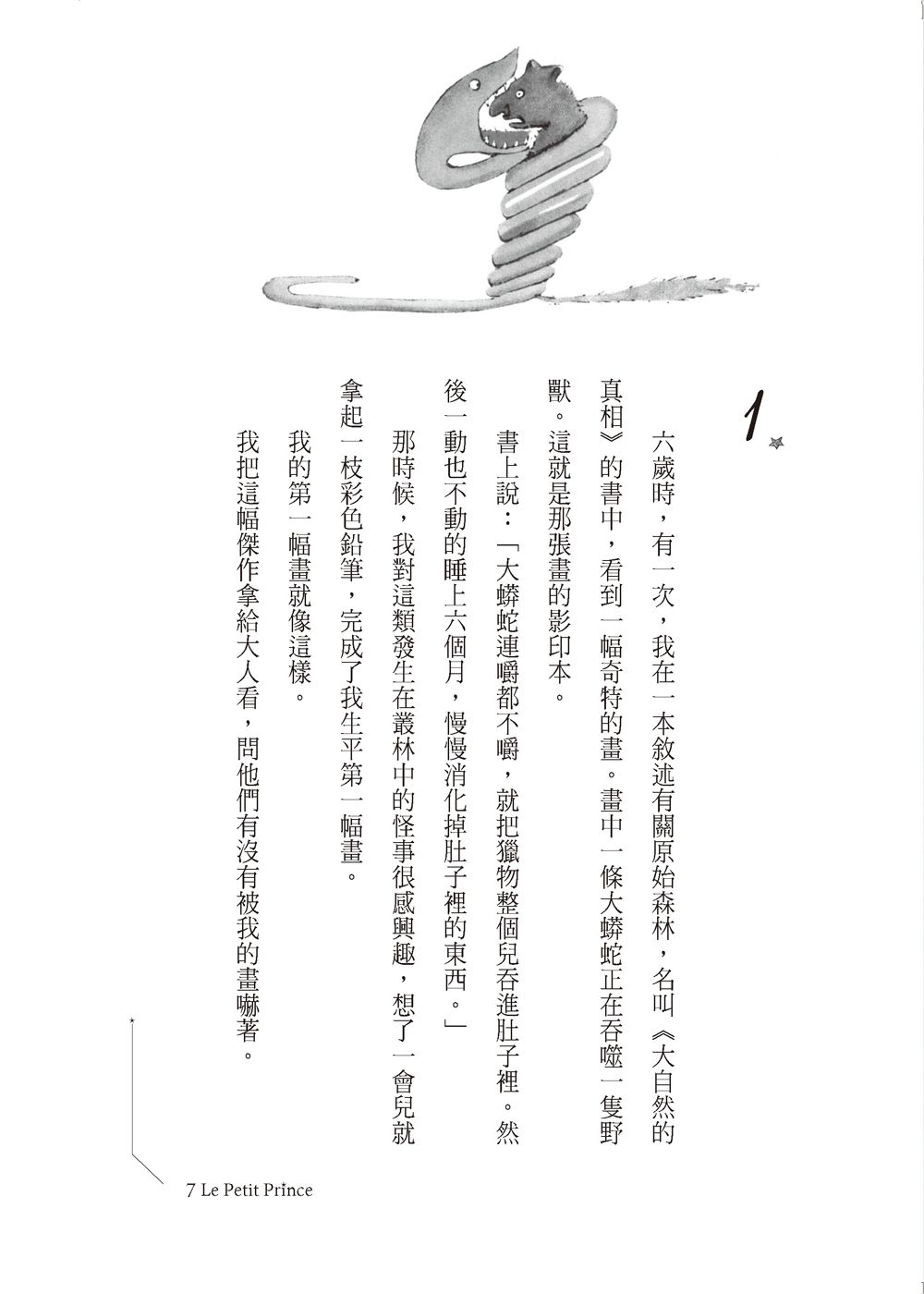 1.

六歲時，有一次，我在一本敘述有關原始森林，名叫《大自然的真相》的書中，看到一幅奇特的畫。畫中一條大蟒蛇正在吞噬一隻野獸。這就是那張畫的影印本。

書上說：「大蟒蛇連嚼都不嚼，就把獵物整個兒吞進肚子裡。然後一動也不動的睡上六個月，慢慢消化掉肚子裡的東西。」

那時候，我對這類發生在叢林中的怪事很感興趣，想了一會兒就拿起一枝彩色鉛筆，完成了我生平第一幅畫。

我的第一幅畫就像這樣。

我把這幅傑作拿給大人看，問他們有沒有被我的畫嚇著。

7 Le Petit Prince